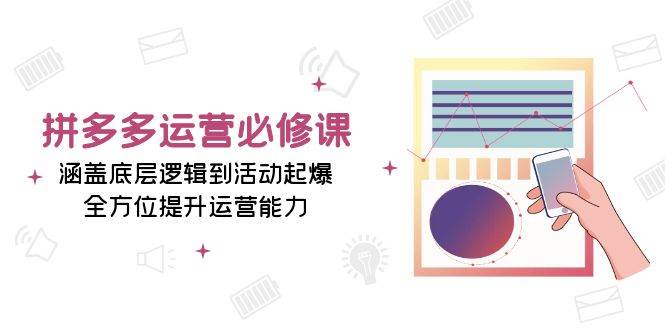 拼多多运营必修课

涵盖底层逻辑到活动起爆
全方位提升运营能力